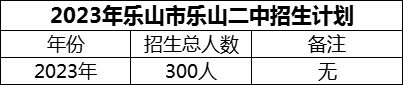 2023年乐山市乐山二中招生计划

| 年份 | 招生总人数 | 备注 |
|---|---|---|
| 2023年 | 300人 | 无 |